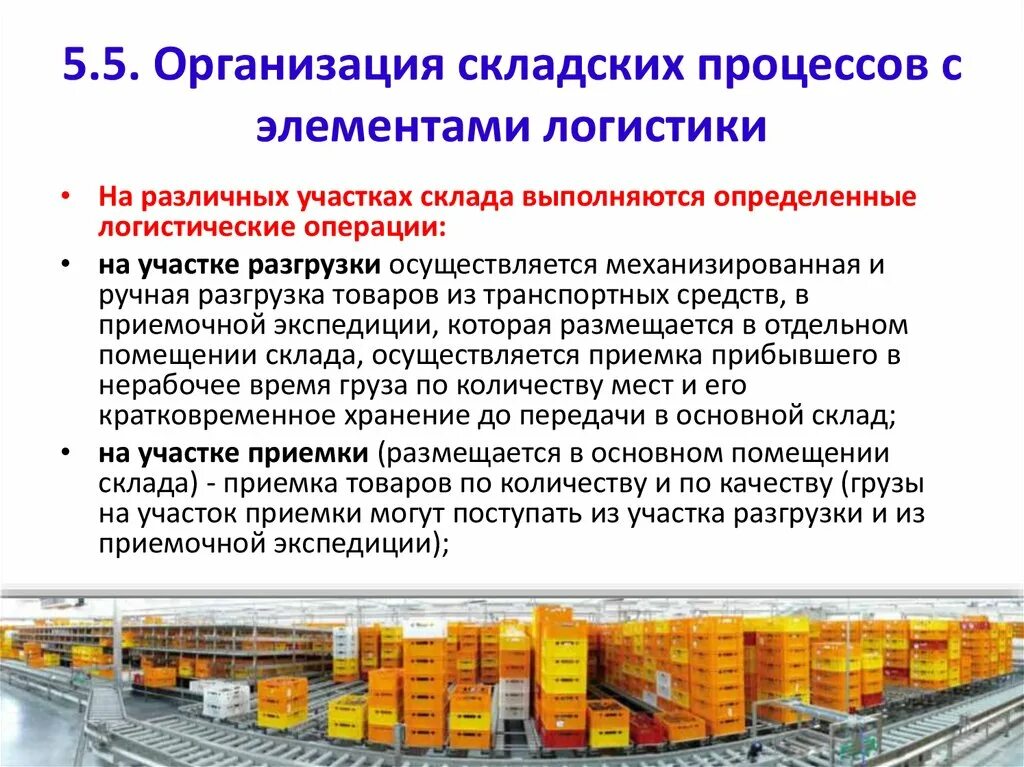 5.5. Организация складских процессов с элементами логистики

• На различных участках склада выполняются определенные логистические операции:

• на участке разгрузки осуществляется механизированная и ручная разгрузка товаров из транспортных средств, в приемочной экспедиции, которая размещается в отдельном помещении склада, осуществляется приемка прибывшего в нерабочее время груза по количеству мест и его кратковременное хранение до передачи в основной склад;

• на участке приемки (размещается в основном помещении склада) - приемка товаров по количеству и по качеству (грузы на участок приемки могут поступать из участка разгрузки и из приемочной экспедиции);